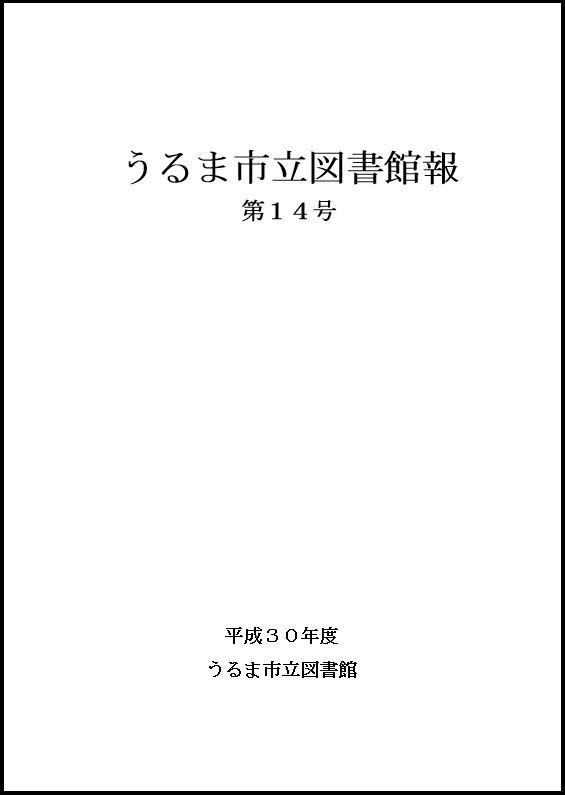 うるま市立図書館報
第１４号

平成３０年度
うるま市立図書館